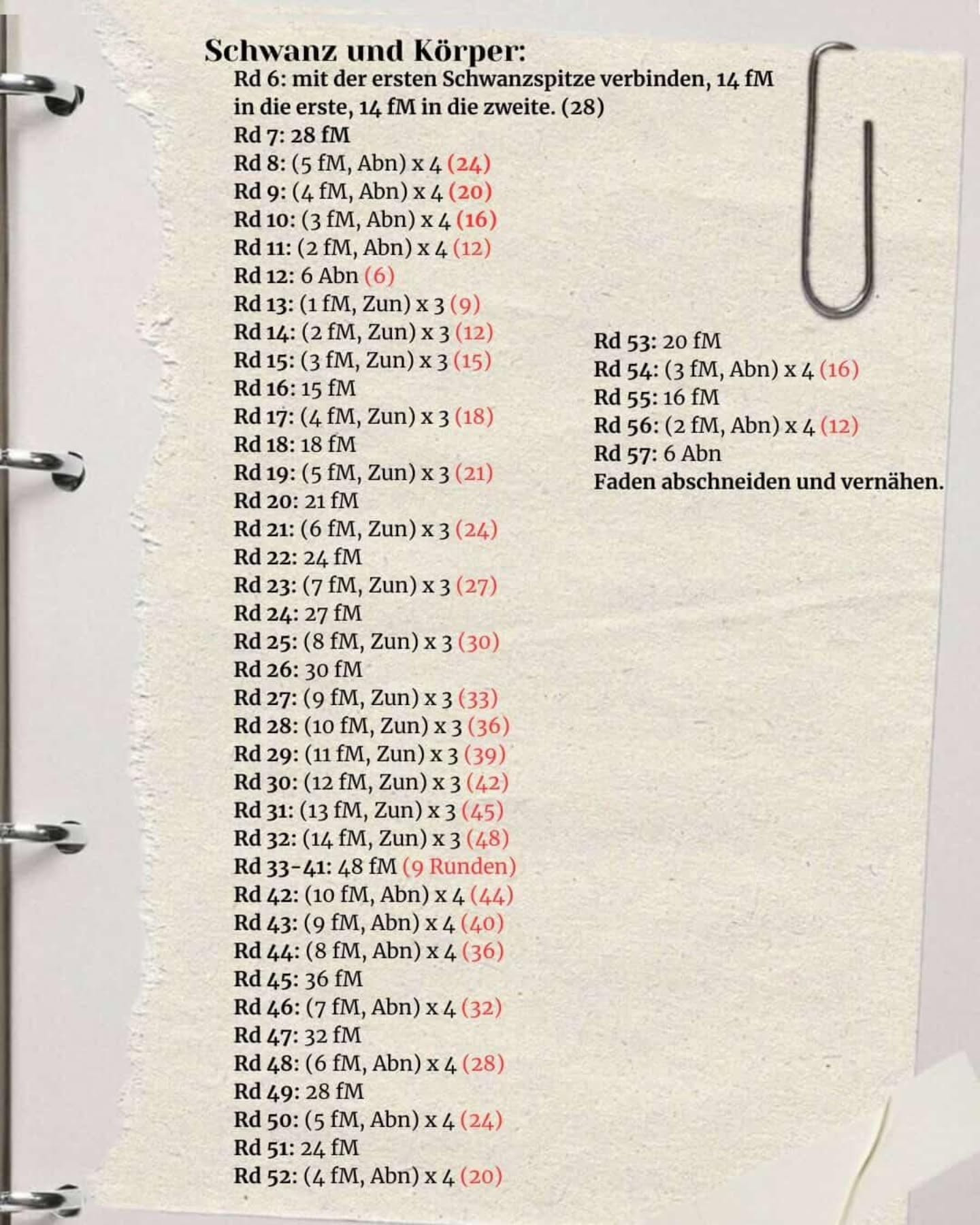 Schwanz und Körper:
Rd 6: mit der ersten Schwanzspitze verbinden, 14 fM in die erste, 14 fM in die zweite. (28)
Rd 7: 28 fM
Rd 8: (5 fM, Abn) x 4 (24)
Rd 9: (4 fM, Abn) x 4 (20)
Rd 10: (3 fM, Abn) x 4 (16)
Rd 11: (2 fM, Abn) x 4 (12)
Rd 12: 6 Abn (6)
Rd 13: (1 fM, Zun) x 3 (9)
Rd 14: (2 fM, Zun) x 3 (12)
Rd 15: (3 fM, Zun) x 3 (15)
Rd 16: 15 fM
Rd 17: (4 fM, Zun) x 3 (18)
Rd 18: 18 fM
Rd 19: (5 fM, Zun) x 3 (21)
Rd 20: 21 fM
Rd 21: (6 fM, Zun) x 3 (24)
Rd 22: 24 fM
Rd 23: (7 fM, Zun) x 3 (27)
Rd 24: 27 fM
Rd 25: (8 fM, Zun) x 3 (30)
Rd 26: 30 fM
Rd 27: (9 fM, Zun) x 3 (33)
Rd 28: (10 fM, Zun) x 3 (36)
Rd 29: (11 fM, Zun) x 3 (39)
Rd 30: (12 fM, Zun) x 3 (42)
Rd 31: (13 fM, Zun) x 3 (45)
Rd 32: (14 fM, Zun) x 3 (48)
Rd 33-41: 48 fM (9 Runden)
Rd 42: (10 fM, Abn) x 4 (44)
Rd 43: (9 fM, Abn) x 4 (40)
Rd 44: (8 fM, Abn) x 4 (36)
Rd 45: 36 fM
Rd 46: (7 fM, Abn) x 4 (32)
Rd 47: 32 fM
Rd 48: (6 fM, Abn) x 4 (28)
Rd 49: 28 fM
Rd 50: (5 fM, Abn) x 4 (24)
Rd 51: 24 fM
Rd 52: (4 fM, Abn) x 4 (20)

Rd 53: 20 fM
Rd 54: (3 fM, Abn) x 4 (16)
Rd 55: 16 fM
Rd 56: (2 fM, Abn) x 4 (12)
Rd 57: 6 Abn
Faden abschneiden und vernähen.